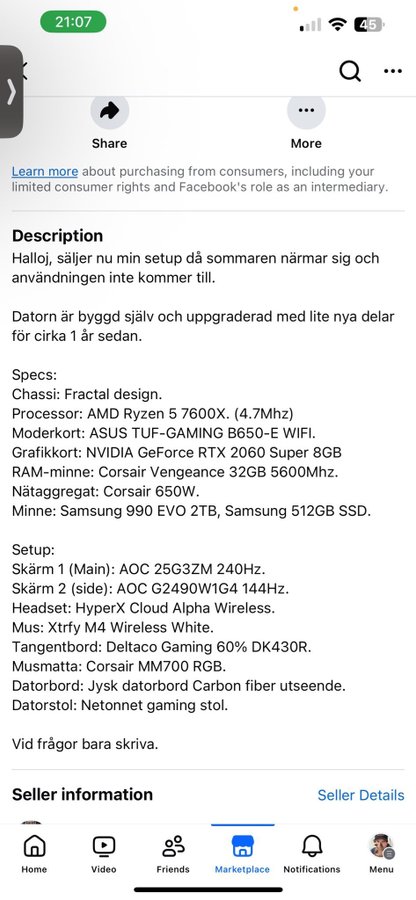 21:07

45

Share

More

Learn more about purchasing from consumers, including your limited consumer rights and Facebook's role as an intermediary.

Description
Halloj, säljer nu min setup då sommaren närmar sig och användningen inte kommer till.

Datorn är byggd själv och uppgraderad med lite nya delar för cirka 1 år sedan.

Specs:
Chassi: Fractal design.
Processor: AMD Ryzen 5 7600X. (4.7Mhz)
Moderkort: ASUS TUF-GAMING B650-E WIFI.
Grafikkort: NVIDIA GeForce RTX 2060 Super 8GB
RAM-minne: Corsair Vengeance 32GB 5600Mhz.
Nätaggregat: Corsair 650W.
Minne: Samsung 990 EVO 2TB, Samsung 512GB SSD.

Setup:
Skärm 1 (Main): AOC 25G3ZM 240Hz.
Skärm 2 (side): AOC G2490W1G4 144Hz.
Headset: HyperX Cloud Alpha Wireless.
Mus: Xtrfy M4 Wireless White.
Tangentbord: Deltaco Gaming 60% DK430R.
Musmatta: Corsair MM700 RGB.
Datorbord: Jysk datorbord Carbon fiber utseende.
Datorstol: Netonnet gaming stol.

Vid frågor bara skriva.

Seller information
Seller Details

Home
Video
Friends
Marketplace
Notifications
Menu